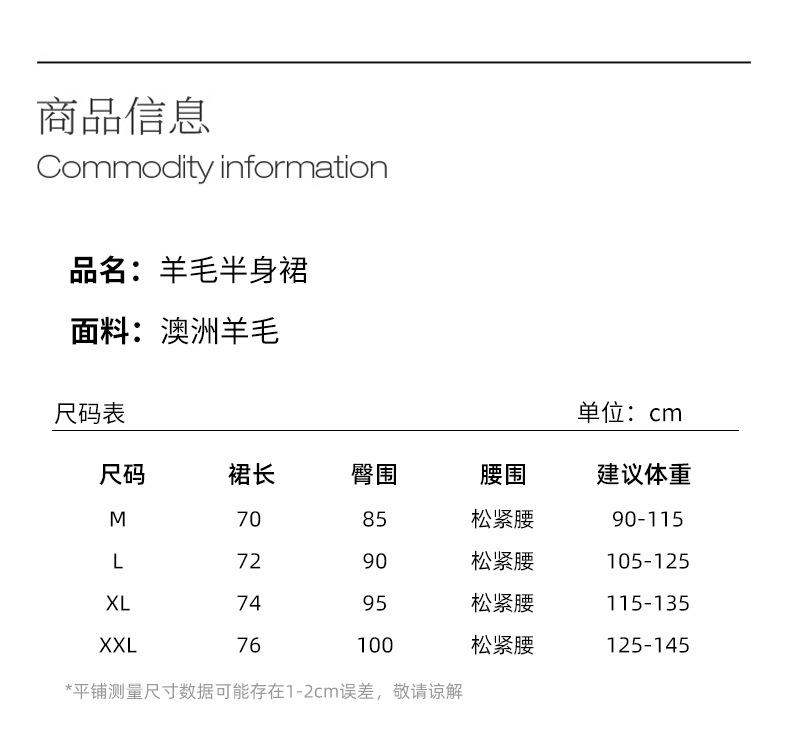 商品信息
Commodity information

品名：羊毛半身裙

面料：澳洲羊毛

尺码表　　单位：cm

| 尺码 | 裙长 | 臀围 | 腰围 | 建议体重 |
|---|---|---|---|---|
| M | 70 | 85 | 松紧腰 | 90-115 |
| L | 72 | 90 | 松紧腰 | 105-125 |
| XL | 74 | 95 | 松紧腰 | 115-135 |
| XXL | 76 | 100 | 松紧腰 | 125-145 |

*平铺测量尺寸数据可能存在1-2cm误差，敬请谅解